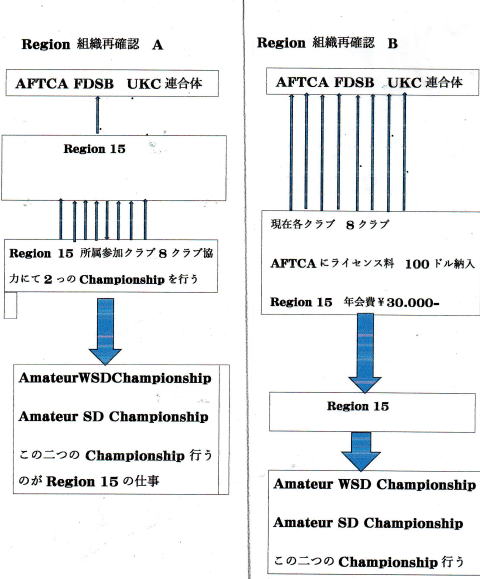 Region 組織再確認 A

AFTCA FDSB UKC 連合体

Region 15

Region 15 所属参加クラブ 8 クラブ協力にて 2 っの Championship を行う

AmateurWSDChampionship

Amateur SD Championship

この二つの Championship 行うのが Region 15 の仕事

Region 組織再確認 B

AFTCA FDSB UKC 連合体

現在各クラブ 8 クラブ

AFTCA にライセンス料 100 ドル納入

Region 15 年会費¥30.000-

Region 15

Amateur WSD Championship

Amateur SD Championship

この二つの Championship 行う